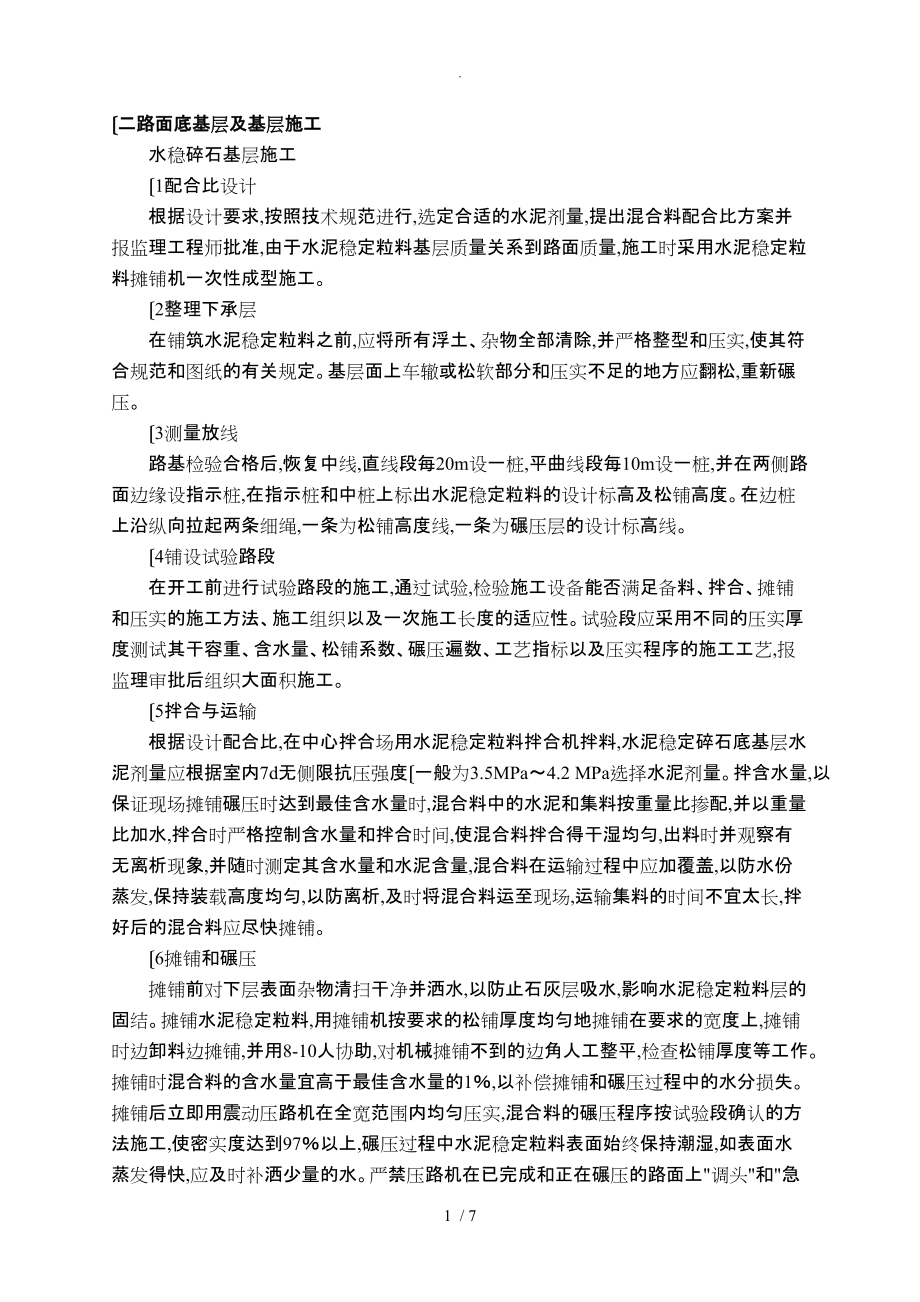 .

[二路面底基层及基层施工

水稳碎石基层施工

[1配合比设计

根据设计要求,按照技术规范进行,选定合适的水泥剂量,提出混合料配合比方案并报监理工程师批准,由于水泥稳定粒料基层质量关系到路面质量,施工时采用水泥稳定粒料摊铺机一次性成型施工。

[2整理下承层

在铺筑水泥稳定粒料之前,应将所有浮土、杂物全部清除,并严格整型和压实,使其符合规范和图纸的有关规定。基层面上车辙或松软部分和压实不足的地方应翻松,重新碾压。

[3测量放线

路基检验合格后,恢复中线,直线段每20m设一桩,平曲线段每10m设一桩,并在两侧路面边缘设指示桩,在指示桩和中桩上标出水泥稳定粒料的设计标高及松铺高度。在边桩上沿纵向拉起两条细绳,一条为松铺高度线,一条为碾压层的设计标高线。

[4铺设试验路段

在开工前进行试验路段的施工,通过试验,检验施工设备能否满足备料、拌合、摊铺和压实的施工方法、施工组织以及一次施工长度的适应性。试验段应采用不同的压实厚度测试其干容重、含水量、松铺系数、碾压遍数、工艺指标以及压实程序的施工工艺,报监理审批后组织大面积施工。

[5拌合与运输

根据设计配合比,在中心拌合场用水泥稳定粒料拌合机拌料,水泥稳定碎石底基层水泥剂量应根据室内7d无侧限抗压强度[一般为3.5MPa～4.2 MPa选择水泥剂量。拌含水量,以保证现场摊铺碾压时达到最佳含水量时,混合料中的水泥和集料按重量比掺配,并以重量比加水,拌合时严格控制含水量和拌合时间,使混合料拌合得干湿均匀,出料时并观察有无离析现象,并随时测定其含水量和水泥含量,混合料在运输过程中应加覆盖,以防水份蒸发,保持装载高度均匀,以防离析,及时将混合料运至现场,运输集料的时间不宜太长,拌好后的混合料应尽快摊铺。

[6摊铺和碾压

摊铺前对下层表面杂物清扫干净并洒水,以防止石灰层吸水,影响水泥稳定粒料层的固结。摊铺水泥稳定粒料,用摊铺机按要求的松铺厚度均匀地摊铺在要求的宽度上,摊铺时边卸料边摊铺,并用8-10人协助,对机械摊铺不到的边角人工整平,检查松铺厚度等工作。摊铺时混合料的含水量宜高于最佳含水量的1%,以补偿摊铺和碾压过程中的水分损失。摊铺后立即用震动压路机在全宽范围内均匀压实,混合料的碾压程序按试验段确认的方法施工,使密实度达到97%以上,碾压过程中水泥稳定粒料表面始终保持潮湿,如表面水蒸发得快,应及时补洒少量的水。严禁压路机在已完成和正在碾压的路面上"调头"和"急

1 / 7